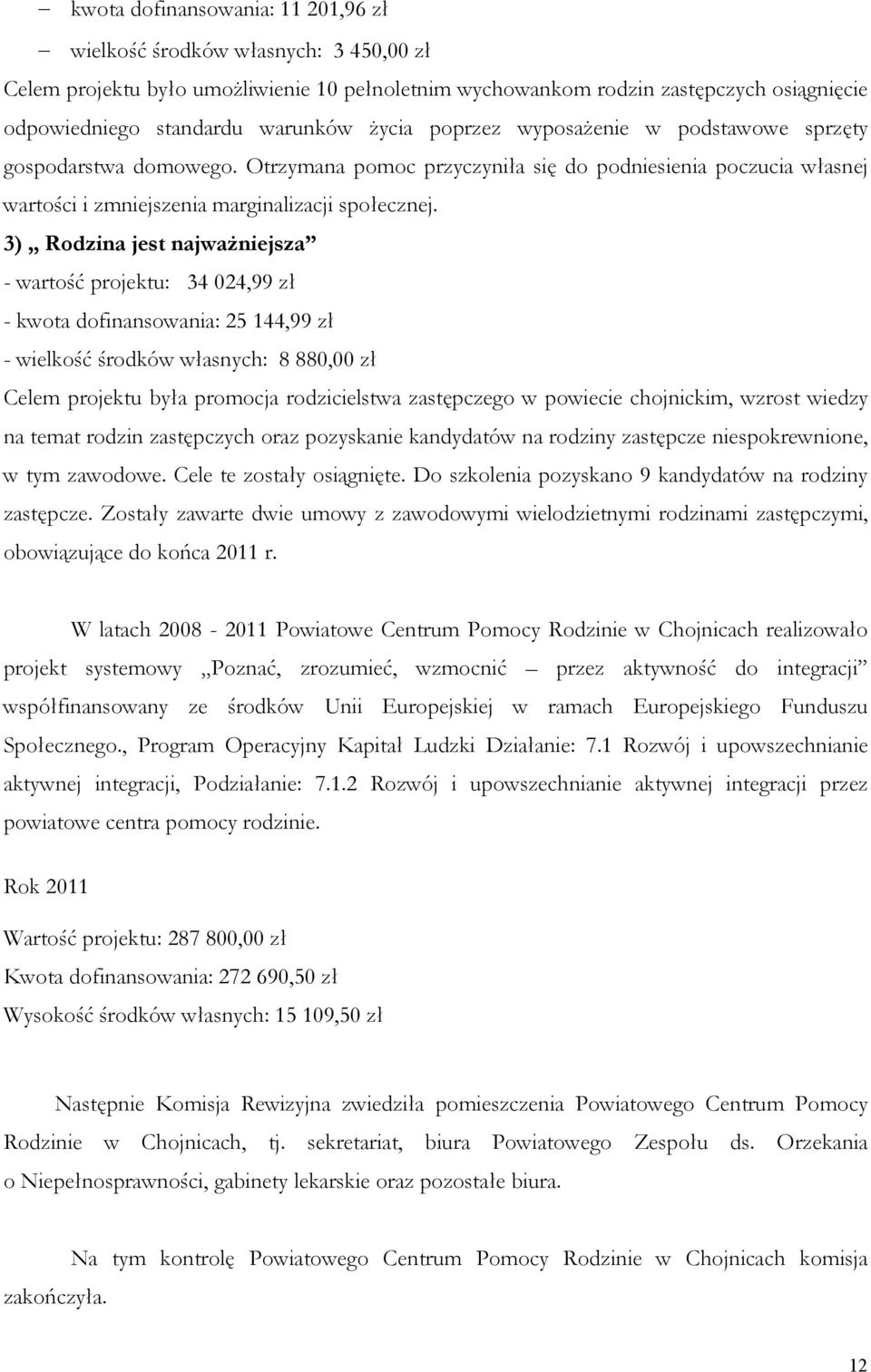 – kwota dofinansowania: 11 201,96 zł

– wielkość środków własnych: 3 450,00 zł

Celem projektu było umożliwienie 10 pełnoletnim wychowankom rodzin zastępczych osiągnięcie odpowiedniego standardu warunków życia poprzez wyposażenie w podstawowe sprzęty gospodarstwa domowego. Otrzymana pomoc przyczyniła się do podniesienia poczucia własnej wartości i zmniejszenia marginalizacji społecznej.

3) „ Rodzina jest najważniejsza”

- wartość projektu: 34 024,99 zł

- kwota dofinansowania: 25 144,99 zł

- wielkość środków własnych: 8 880,00 zł

Celem projektu była promocja rodzicielstwa zastępczego w powiecie chojnickim, wzrost wiedzy na temat rodzin zastępczych oraz pozyskanie kandydatów na rodziny zastępcze niespokrewnione, w tym zawodowe. Cele te zostały osiągnięte. Do szkolenia pozyskano 9 kandydatów na rodziny zastępcze. Zostały zawarte dwie umowy z zawodowymi wielodzietnymi rodzinami zastępczymi, obowiązujące do końca 2011 r.

W latach 2008 - 2011 Powiatowe Centrum Pomocy Rodzinie w Chojnicach realizowało projekt systemowy „Poznać, zrozumieć, wzmocnić – przez aktywność do integracji” współfinansowany ze środków Unii Europejskiej w ramach Europejskiego Funduszu Społecznego., Program Operacyjny Kapitał Ludzki Działanie: 7.1 Rozwój i upowszechnianie aktywnej integracji, Podziałanie: 7.1.2 Rozwój i upowszechnianie aktywnej integracji przez powiatowe centra pomocy rodzinie.

Rok 2011

Wartość projektu: 287 800,00 zł

Kwota dofinansowania: 272 690,50 zł

Wysokość środków własnych: 15 109,50 zł

Następnie Komisja Rewizyjna zwiedziła pomieszczenia Powiatowego Centrum Pomocy Rodzinie w Chojnicach, tj. sekretariat, biura Powiatowego Zespołu ds. Orzekania o Niepełnosprawności, gabinety lekarskie oraz pozostałe biura.

Na tym kontrolę Powiatowego Centrum Pomocy Rodzinie w Chojnicach komisja zakończyła.

12